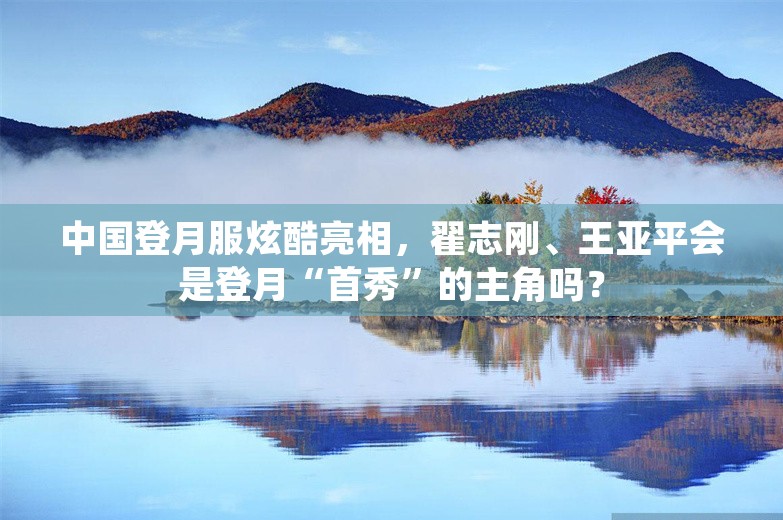 中国登月服炫酷亮相，翟志刚、王亚平会是登月“首秀”的主角吗？